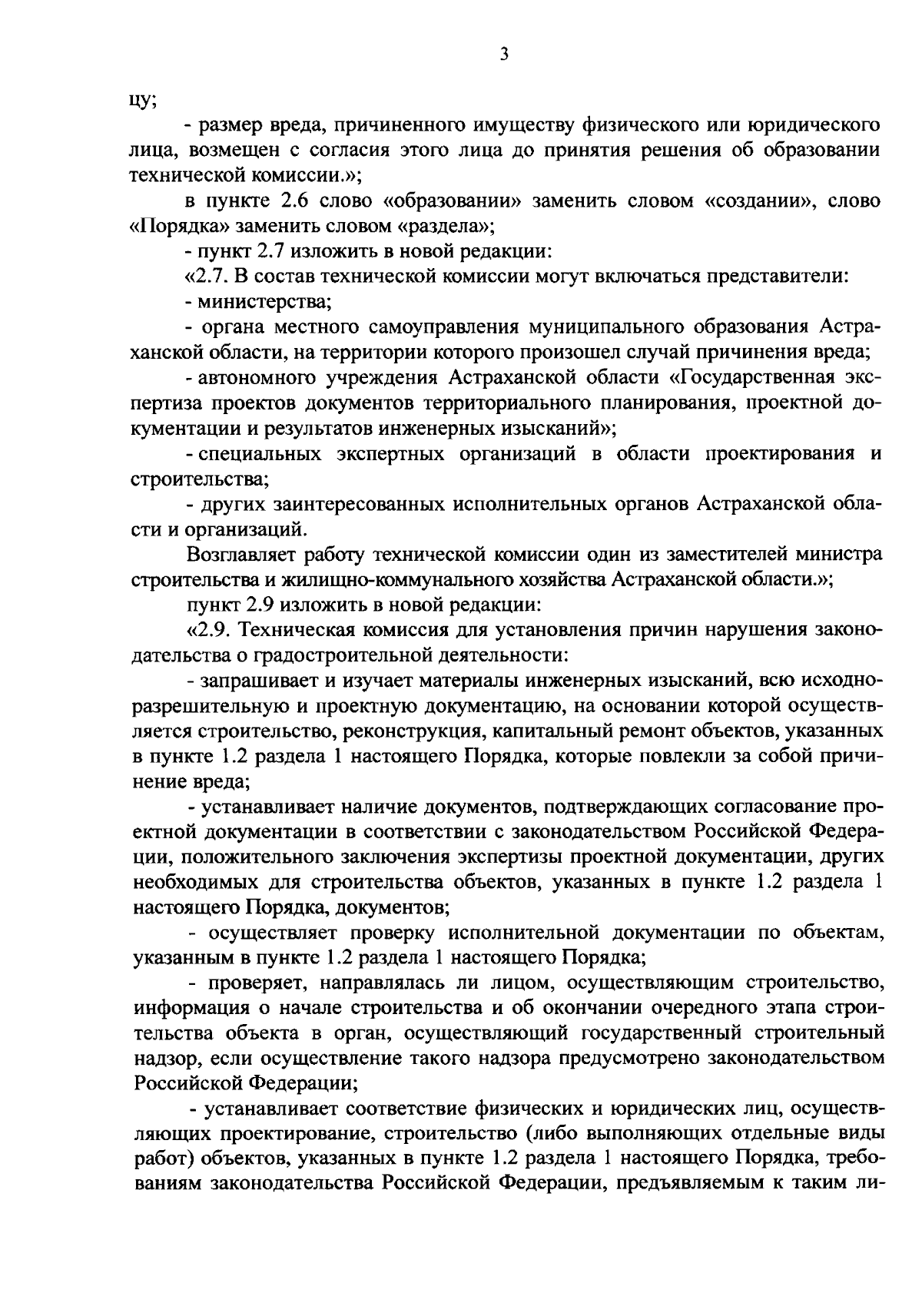 3

цу;

- размер вреда, причиненного имуществу физического или юридического лица, возмещен с согласия этого лица до принятия решения об образовании технической комиссии.»;

в пункте 2.6 слово «образовании» заменить словом «создании», слово «Порядка» заменить словом «раздела»;

- пункт 2.7 изложить в новой редакции:

«2.7. В состав технической комиссии могут включаться представители:

- министерства;

- органа местного самоуправления муниципального образования Астраханской области, на территории которого произошел случай причинения вреда;

- автономного учреждения Астраханской области «Государственная экспертиза проектов документов территориального планирования, проектной документации и результатов инженерных изысканий»;

- специальных экспертных организаций в области проектирования и строительства;

- других заинтересованных исполнительных органов Астраханской области и организаций.

Возглавляет работу технической комиссии один из заместителей министра строительства и жилищно-коммунального хозяйства Астраханской области.»;

пункт 2.9 изложить в новой редакции:

«2.9. Техническая комиссия для установления причин нарушения законодательства о градостроительной деятельности:

- запрашивает и изучает материалы инженерных изысканий, всю исходно-разрешительную и проектную документацию, на основании которой осуществляется строительство, реконструкция, капитальный ремонт объектов, указанных в пункте 1.2 раздела 1 настоящего Порядка, которые повлекли за собой причинение вреда;

- устанавливает наличие документов, подтверждающих согласование проектной документации в соответствии с законодательством Российской Федерации, положительного заключения экспертизы проектной документации, других необходимых для строительства объектов, указанных в пункте 1.2 раздела 1 настоящего Порядка, документов;

- осуществляет проверку исполнительной документации по объектам, указанным в пункте 1.2 раздела 1 настоящего Порядка;

- проверяет, направлялась ли лицом, осуществляющим строительство, информация о начале строительства и об окончании очередного этапа строительства объекта в орган, осуществляющий государственный строительный надзор, если осуществление такого надзора предусмотрено законодательством Российской Федерации;

- устанавливает соответствие физических и юридических лиц, осуществляющих проектирование, строительство (либо выполняющих отдельные виды работ) объектов, указанных в пункте 1.2 раздела 1 настоящего Порядка, требованиям законодательства Российской Федерации, предъявляемым к таким ли-